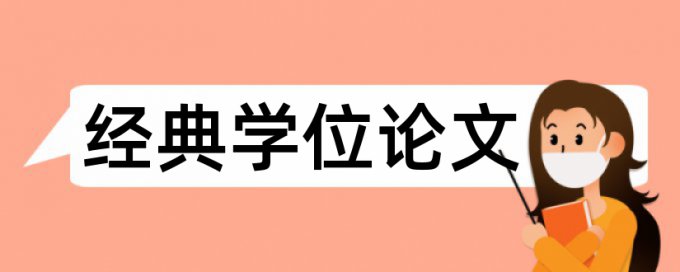 经典学位论文